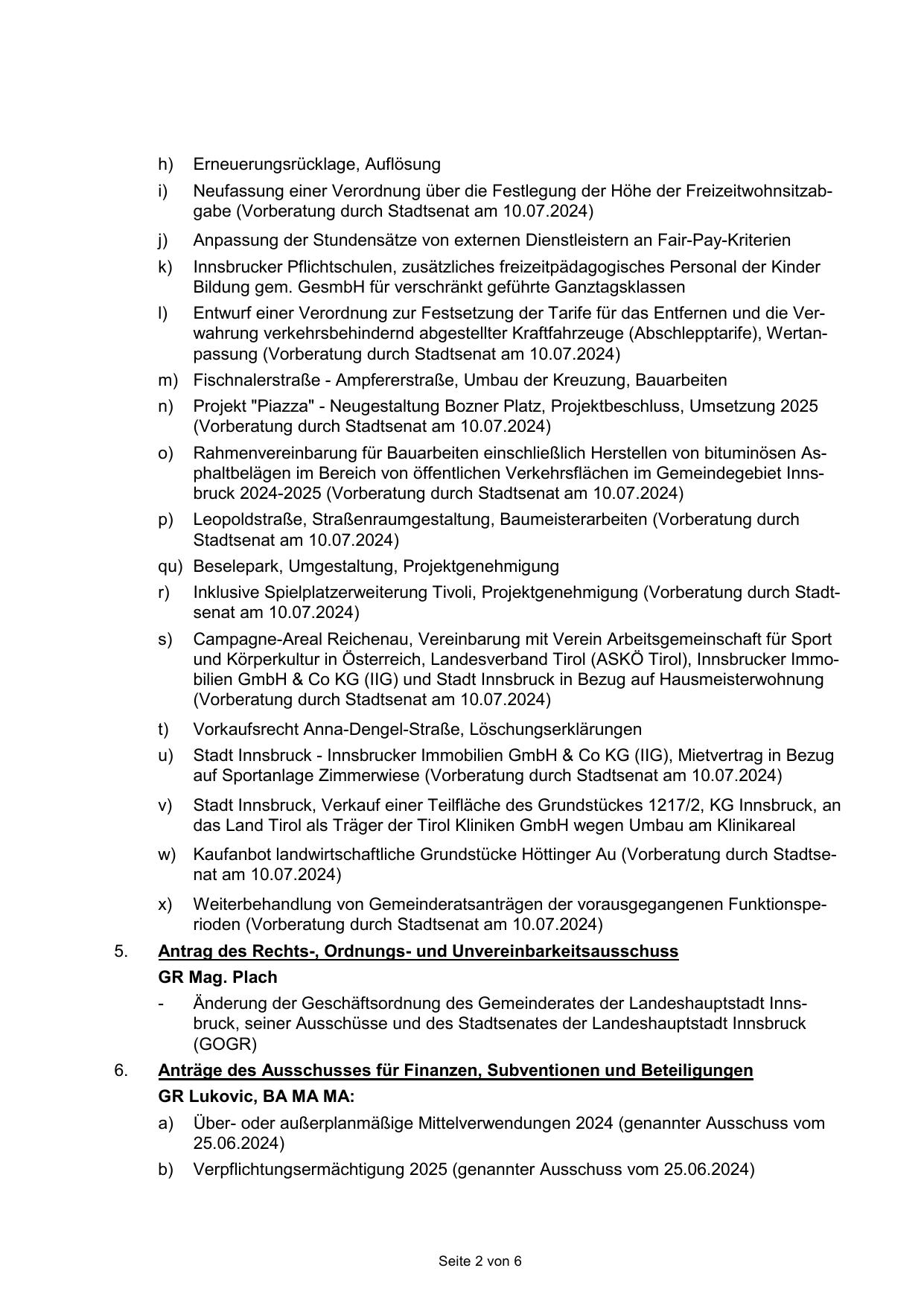 h) Erneuerungsrücklage, Auflösung

i) Neufassung einer Verordnung über die Festlegung der Höhe der Freizeitwohnsitzabgabe (Vorberatung durch Stadtsenat am 10.07.2024)

j) Anpassung der Stundensätze von externen Dienstleistern an Fair-Pay-Kriterien

k) Innsbrucker Pflichtschulen, zusätzliches freizeitpädagogisches Personal der Kinder Bildung gem. GesmbH für verschränkt geführte Ganztagsklassen

l) Entwurf einer Verordnung zur Festsetzung der Tarife für das Entfernen und die Verwahrung verkehrsbehindernd abgestellter Kraftfahrzeuge (Abschlepptarife), Wertanpassung (Vorberatung durch Stadtsenat am 10.07.2024)

m) Fischnalerstraße - Ampfererstraße, Umbau der Kreuzung, Bauarbeiten

n) Projekt "Piazza" - Neugestaltung Bozner Platz, Projektbeschluss, Umsetzung 2025 (Vorberatung durch Stadtsenat am 10.07.2024)

o) Rahmenvereinbarung für Bauarbeiten einschließlich Herstellen von bituminösen Asphaltbelägen im Bereich von öffentlichen Verkehrsflächen im Gemeindegebiet Innsbruck 2024-2025 (Vorberatung durch Stadtsenat am 10.07.2024)

p) Leopoldstraße, Straßenraumgestaltung, Baumeisterarbeiten (Vorberatung durch Stadtsenat am 10.07.2024)

qu) Beselepark, Umgestaltung, Projektgenehmigung

r) Inklusive Spielplatzerweiterung Tivoli, Projektgenehmigung (Vorberatung durch Stadtsenat am 10.07.2024)

s) Campagne-Areal Reichenau, Vereinbarung mit Verein Arbeitsgemeinschaft für Sport und Körperkultur in Österreich, Landesverband Tirol (ASKÖ Tirol), Innsbrucker Immobilien GmbH & Co KG (IIG) und Stadt Innsbruck in Bezug auf Hausmeisterwohnung (Vorberatung durch Stadtsenat am 10.07.2024)

t) Vorkaufsrecht Anna-Dengel-Straße, Löschungserklärungen

u) Stadt Innsbruck - Innsbrucker Immobilien GmbH & Co KG (IIG), Mietvertrag in Bezug auf Sportanlage Zimmerwiese (Vorberatung durch Stadtsenat am 10.07.2024)

v) Stadt Innsbruck, Verkauf einer Teilfläche des Grundstückes 1217/2, KG Innsbruck, an das Land Tirol als Träger der Tirol Kliniken GmbH wegen Umbau am Klinikareal

w) Kaufanbot landwirtschaftliche Grundstücke Höttinger Au (Vorberatung durch Stadtsenat am 10.07.2024)

x) Weiterbehandlung von Gemeinderatsanträgen der vorausgegangenen Funktionsperioden (Vorberatung durch Stadtsenat am 10.07.2024)

5. Antrag des Rechts-, Ordnungs- und Unvereinbarkeitsausschuss

GR Mag. Plach

- Änderung der Geschäftsordnung des Gemeinderates der Landeshauptstadt Innsbruck, seiner Ausschüsse und des Stadtsenates der Landeshauptstadt Innsbruck (GOGR)

6. Anträge des Ausschusses für Finanzen, Subventionen und Beteiligungen

GR Lukovic, BA MA MA:

a) Über- oder außerplanmäßige Mittelverwendungen 2024 (genannter Ausschuss vom 25.06.2024)

b) Verpflichtungsermächtigung 2025 (genannter Ausschuss vom 25.06.2024)

Seite 2 von 6